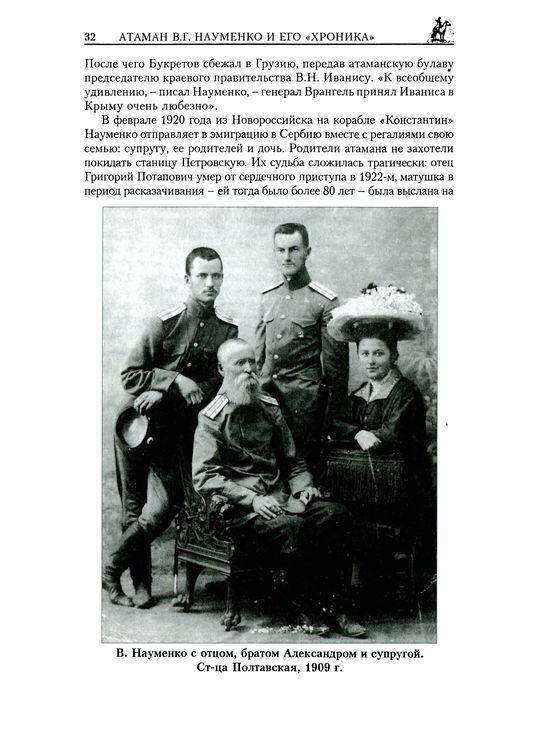 32 АТАМАН В.Г. НАУМЕНКО И ЕГО «ХРОНИКА»

После чего Букретов сбежал в Грузию, передав атаманскую булаву председателю краевого правительства В.Н. Иванису. «К всеобщему удивлению, – писал Науменко, – генерал Врангель принял Иваниса в Крыму очень любезно».

В феврале 1920 года из Новороссийска на корабле «Константин» Науменко отправляет в эмиграцию в Сербию вместе с регалиями свою семью: супругу, ее родителей и дочь. Родители атамана не захотели покидать станицу Петровскую. Их судьба сложилась трагически: отец Григорий Потапович умер от сердечного приступа в 1922-м, матушка в период расказачивания – ей тогда было более 80 лет – была выслана на

В. Науменко с отцом, братом Александром и супругой. Ст-ца Полтавская, 1909 г.